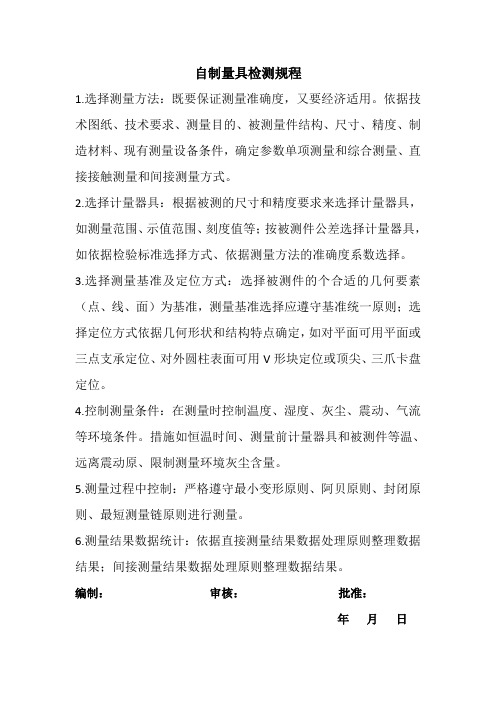 自制量具检测规程

1.选择测量方法：既要保证测量准确度，又要经济适用。依据技术图纸、技术要求、测量目的、被测量件结构、尺寸、精度、制造材料、现有测量设备条件，确定参数单项测量和综合测量、直接接触测量和间接测量方式。

2.选择计量器具：根据被测的尺寸和精度要求来选择计量器具，如测量范围、示值范围、刻度值等；按被测件公差选择计量器具，如依据检验标准选择方式、依据测量方法的准确度系数选择。

3.选择测量基准及定位方式：选择被测件的个合适的几何要素（点、线、面）为基准，测量基准选择应遵守基准统一原则；选择定位方式依据几何形状和结构特点确定，如对平面可用平面或三点支承定位、对外圆柱表面可用 V 形块定位或顶尖、三爪卡盘定位。

4.控制测量条件：在测量时控制温度、湿度、灰尘、震动、气流等环境条件。措施如恒温时间、测量前计量器具和被测件等温、远离震动原、限制测量环境灰尘含量。

5.测量过程中控制：严格遵守最小变形原则、阿贝原则、封闭原则、最短测量链原则进行测量。

6.测量结果数据统计：依据直接测量结果数据处理原则整理数据结果；间接测量结果数据处理原则整理数据结果。

编制：　　审核：　　批准：

年　月　日